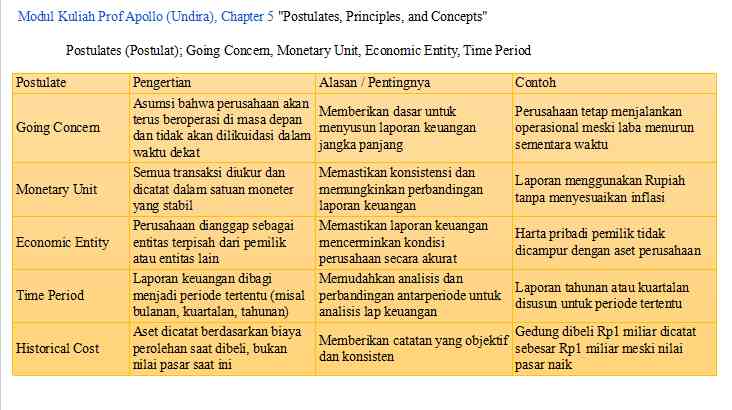 Modul Kuliah Prof Apollo (Undira), Chapter 5 "Postulates, Principles, and Concepts"

Postulates (Postulat); Going Concern, Monetary Unit, Economic Entity, Time Period

| Postulate | Pengertian | Alasan / Pentingnya | Contoh |
|---|---|---|---|
| Going Concern | Asumsi bahwa perusahaan akan terus beroperasi di masa depan dan tidak akan dilikuidasi dalam waktu dekat | Memberikan dasar untuk menyusun laporan keuangan jangka panjang | Perusahaan tetap menjalankan operasional meski laba menurun sementara waktu |
| Monetary Unit | Semua transaksi diukur dan dicatat dalam satuan moneter yang stabil | Memastikan konsistensi dan memungkinkan perbandingan laporan keuangan | Laporan menggunakan Rupiah tanpa menyesuaikan inflasi |
| Economic Entity | Perusahaan dianggap sebagai entitas terpisah dari pemilik atau entitas lain | Memastikan laporan keuangan mencerminkan kondisi perusahaan secara akurat | Harta pribadi pemilik tidak dicampur dengan aset perusahaan |
| Time Period | Laporan keuangan dibagi menjadi periode tertentu (misal bulanan, kuartalan, tahunan) | Memudahkan analisis dan perbandingan antarperiode untuk analisis lap keuangan | Laporan tahunan atau kuartalan disusun untuk periode tertentu |
| Historical Cost | Aset dicatat berdasarkan biaya perolehan saat dibeli, bukan nilai pasar saat ini | Memberikan catatan yang objektif dan konsisten | Gedung dibeli Rp1 miliar dicatat sebesar Rp1 miliar meski nilai pasar naik |